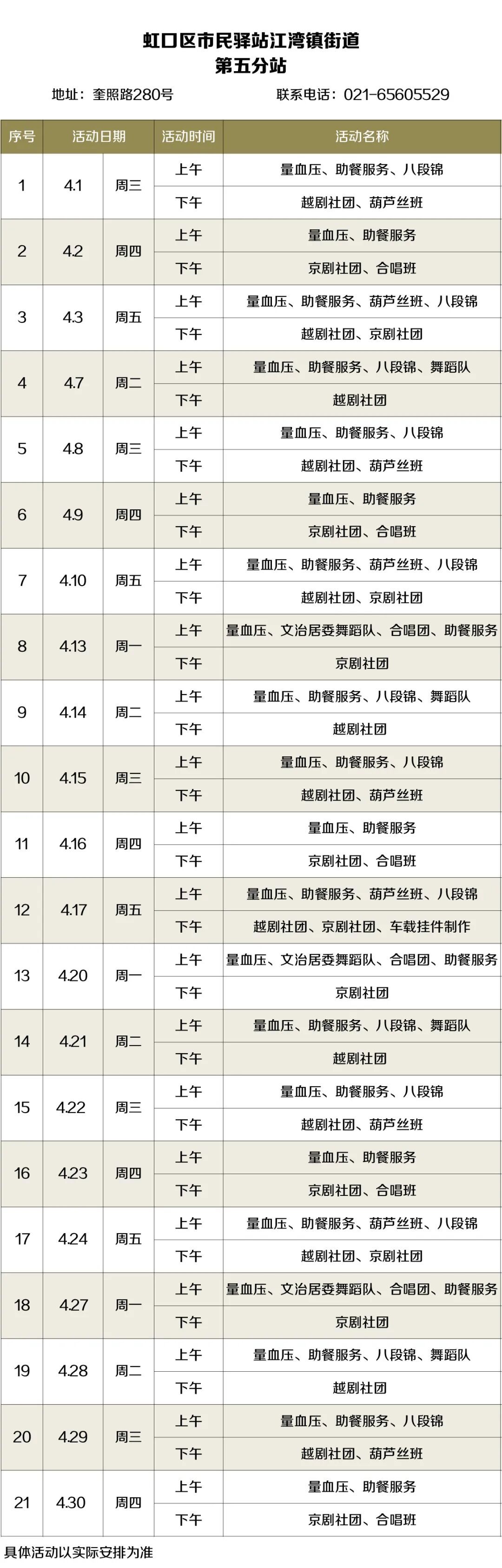 虹口区市民驿站江湾镇街道
第五分站

地址：奎照路280号　　联系电话：021-65605529

| 序号 | 活动日期 | | 活动时间 | 活动名称 |
|---|---|---|---|---|
| 1 | 4.1 | 周三 | 上午 | 量血压、助餐服务、八段锦 |
| | | | 下午 | 越剧社团、葫芦丝班 |
| 2 | 4.2 | 周四 | 上午 | 量血压、助餐服务 |
| | | | 下午 | 京剧社团、合唱班 |
| 3 | 4.3 | 周五 | 上午 | 量血压、助餐服务、葫芦丝班、八段锦 |
| | | | 下午 | 越剧社团、京剧社团 |
| 4 | 4.7 | 周二 | 上午 | 量血压、助餐服务、八段锦、舞蹈队 |
| | | | 下午 | 越剧社团 |
| 5 | 4.8 | 周三 | 上午 | 量血压、助餐服务、八段锦 |
| | | | 下午 | 越剧社团、葫芦丝班 |
| 6 | 4.9 | 周四 | 上午 | 量血压、助餐服务 |
| | | | 下午 | 京剧社团、合唱班 |
| 7 | 4.10 | 周五 | 上午 | 量血压、助餐服务、葫芦丝班、八段锦 |
| | | | 下午 | 越剧社团、京剧社团 |
| 8 | 4.13 | 周一 | 上午 | 量血压、文治居委舞蹈队、合唱团、助餐服务 |
| | | | 下午 | 京剧社团 |
| 9 | 4.14 | 周二 | 上午 | 量血压、助餐服务、八段锦、舞蹈队 |
| | | | 下午 | 越剧社团 |
| 10 | 4.15 | 周三 | 上午 | 量血压、助餐服务、八段锦 |
| | | | 下午 | 越剧社团、葫芦丝班 |
| 11 | 4.16 | 周四 | 上午 | 量血压、助餐服务 |
| | | | 下午 | 京剧社团、合唱班 |
| 12 | 4.17 | 周五 | 上午 | 量血压、助餐服务、葫芦丝班、八段锦 |
| | | | 下午 | 越剧社团、京剧社团、车载挂件制作 |
| 13 | 4.20 | 周一 | 上午 | 量血压、文治居委舞蹈队、合唱团、助餐服务 |
| | | | 下午 | 京剧社团 |
| 14 | 4.21 | 周二 | 上午 | 量血压、助餐服务、八段锦、舞蹈队 |
| | | | 下午 | 越剧社团 |
| 15 | 4.22 | 周三 | 上午 | 量血压、助餐服务、八段锦 |
| | | | 下午 | 越剧社团、葫芦丝班 |
| 16 | 4.23 | 周四 | 上午 | 量血压、助餐服务 |
| | | | 下午 | 京剧社团、合唱班 |
| 17 | 4.24 | 周五 | 上午 | 量血压、助餐服务、葫芦丝班、八段锦 |
| | | | 下午 | 越剧社团、京剧社团 |
| 18 | 4.27 | 周一 | 上午 | 量血压、文治居委舞蹈队、合唱团、助餐服务 |
| | | | 下午 | 京剧社团 |
| 19 | 4.28 | 周二 | 上午 | 量血压、助餐服务、八段锦、舞蹈队 |
| | | | 下午 | 越剧社团 |
| 20 | 4.29 | 周三 | 上午 | 量血压、助餐服务、八段锦 |
| | | | 下午 | 越剧社团、葫芦丝班 |
| 21 | 4.30 | 周四 | 上午 | 量血压、助餐服务 |
| | | | 下午 | 京剧社团、合唱班 |

具体活动以实际安排为准